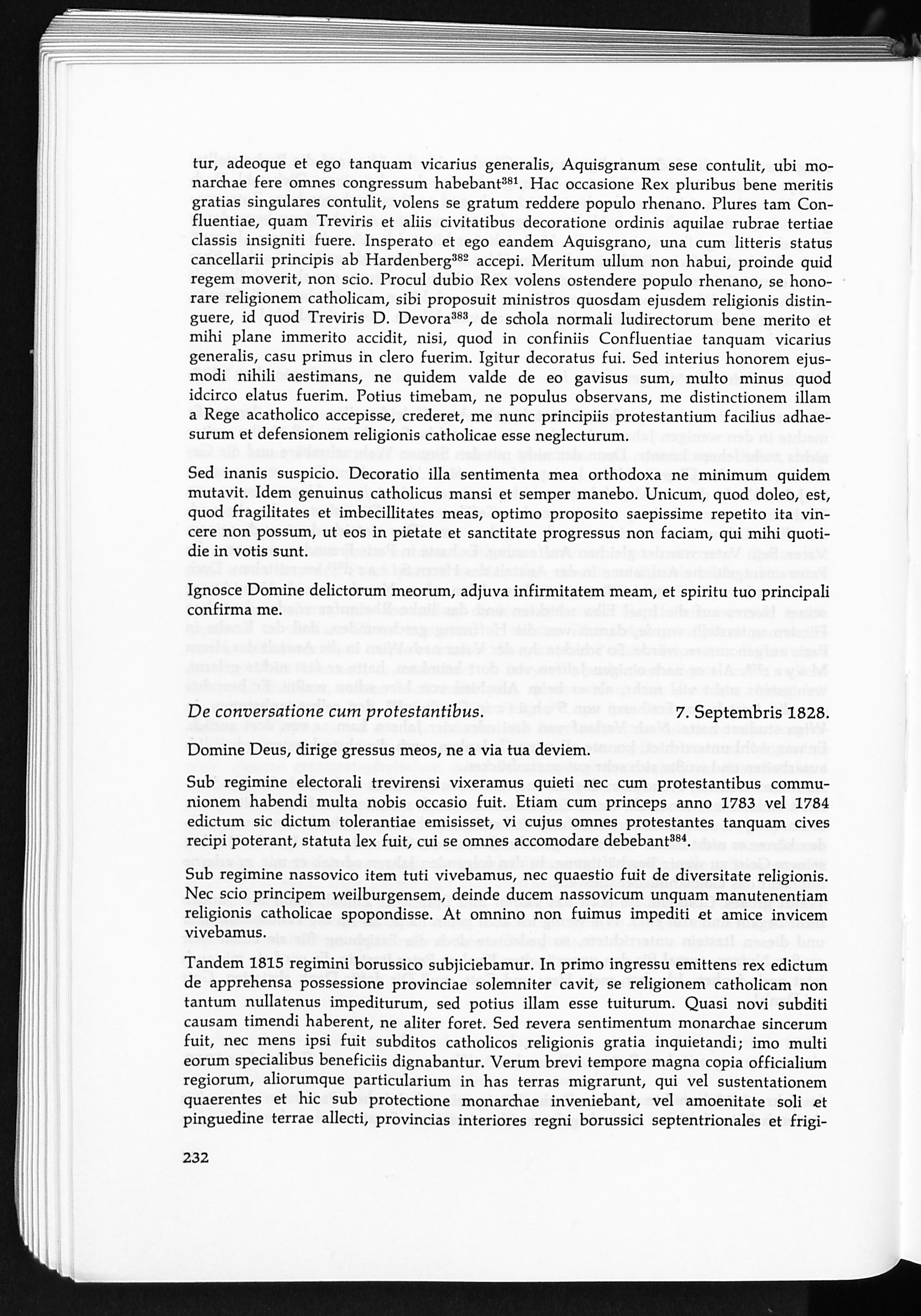 tur, adeoque et ego tanquam vicarius generalis, Aquisgranum sese contulit, ubi monarchae fere omnes congressum habebant$^{381}$. Hac occasione Rex pluribus bene meritis gratias singulares contulit, volens se gratum reddere populo rhenano. Plures tam Confluentiae, quam Treviris et aliis civitatibus decoratione ordinis aquilae rubrae tertiae classis insigniti fuere. Insperato et ego eandem Aquisgrano, una cum litteris status cancellarii principis ab Hardenberg$^{382}$ accepi. Meritum ullum non habui, proinde quid regem moverit, non scio. Procul dubio Rex volens ostendere populo rhenano, se honorare religionem catholicam, sibi proposuit ministros quosdam ejusdem religionis distinguere, id quod Treviris D. Devora$^{383}$, de schola normali ludirectorum bene merito et mihi plane immerito accidit, nisi, quod in confiniis Confluentiae tanquam vicarius generalis, casu primus in clero fuerim. Igitur decoratus fui. Sed interius honorem ejusmodi nihili aestimans, ne quidem valde de eo gavisus sum, multo minus quod idcirco elatus fuerim. Potius timebam, ne populus observans, me distinctionem illam a Rege acatholico accepisse, crederet, me nunc principiis protestantium facilius adhaesurum et defensionem religionis catholicae esse neglecturum.

Sed inanis suspicio. Decoratio illa sentimenta mea orthodoxa ne minimum quidem mutavit. Idem genuinus catholicus mansi et semper manebo. Unicum, quod doleo, est, quod fragilitates et imbecillitates meas, optimo proposito saepissime repetito ita vincere non possum, ut eos in pietate et sanctitate progressus non faciam, qui mihi quotidie in votis sunt.

Ignosce Domine delictorum meorum, adjuva infirmitatem meam, et spiritu tuo principali confirma me.

De conversatione cum protestantibus. 7. Septembris 1828.

Domine Deus, dirige gressus meos, ne a via tua deviem.

Sub regimine electorali trevirensi vixeramus quieti nec cum protestantibus communionem habendi multa nobis occasio fuit. Etiam cum princeps anno 1783 vel 1784 edictum sic dictum tolerantiae emisisset, vi cujus omnes protestantes tanquam cives recipi poterant, statuta lex fuit, cui se omnes accomodare debebant$^{384}$.

Sub regimine nassovico item tuti vivebamus, nec quaestio fuit de diversitate religionis. Nec scio principem weilburgensem, deinde ducem nassovicum unquam manutenentiam religionis catholicae spopondisse. At omnino non fuimus impediti et amice invicem vivebamus.

Tandem 1815 regimini borussico subjiciebamur. In primo ingressu emittens rex edictum de apprehensa possessione provinciae solemniter cavit, se religionem catholicam non tantum nullatenus impediturum, sed potius illam esse tuiturum. Quasi novi subditi causam timendi haberent, ne aliter foret. Sed revera sentimentum monarchae sincerum fuit, nec mens ipsi fuit subditos catholicos religionis gratia inquietandi; imo multi eorum specialibus beneficiis dignabantur. Verum brevi tempore magna copia officialium regiorum, aliorumque particularium in has terras migrarunt, qui vel sustentationem quaerentes et hic sub protectione monarchae inveniebant, vel amoenitate soli et pinguedine terrae allecti, provincias interiores regni borussici septentrionales et frigi-

232